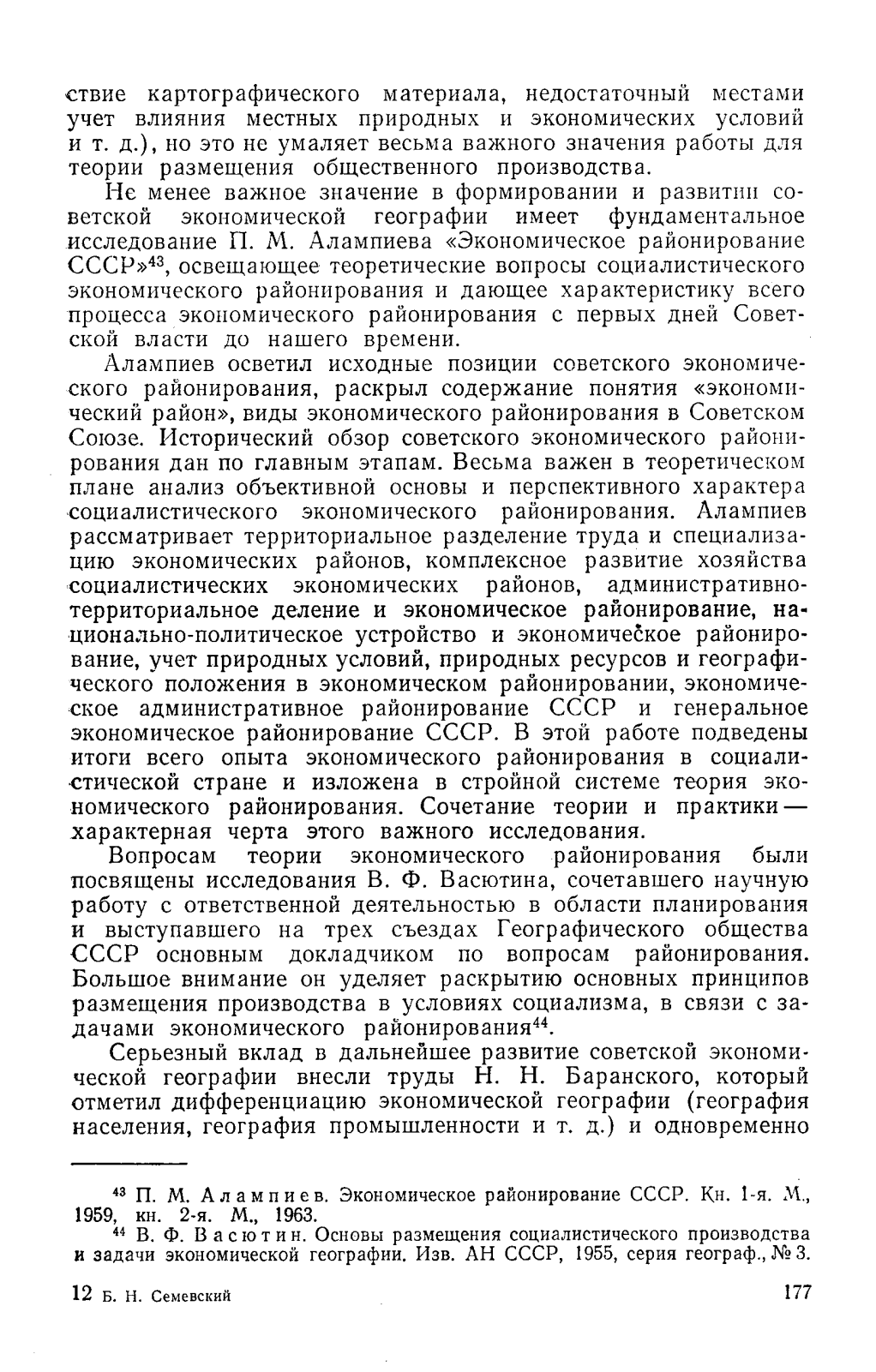 ствие картографического материала, недостаточный местами учет влияния местных природных и экономических условий и т. д.), но это не умаляет весьма важного значения работы для теории размещения общественного производства.

Не менее важное значение в формировании и развитии советской экономической географии имеет фундаментальное исследование П. М. Алампиева «Экономическое районирование СССР»$^{43}$, освещающее теоретические вопросы социалистического экономического районирования и дающее характеристику всего процесса экономического районирования с первых дней Советской власти до нашего времени.

Алампиев осветил исходные позиции советского экономического районирования, раскрыл содержание понятия «экономический район», виды экономического районирования в Советском Союзе. Исторический обзор советского экономического районирования дан по главным этапам. Весьма важен в теоретическом плане анализ объективной основы и перспективного характера социалистического экономического районирования. Алампиев рассматривает территориальное разделение труда и специализацию экономических районов, комплексное развитие хозяйства социалистических экономических районов, административно-территориальное деление и экономическое районирование, национально-политическое устройство и экономическое районирование, учет природных условий, природных ресурсов и географического положения в экономическом районировании, экономическое административное районирование СССР и генеральное экономическое районирование СССР. В этой работе подведены итоги всего опыта экономического районирования в социалистической стране и изложена в стройной системе теория экономического районирования. Сочетание теории и практики — характерная черта этого важного исследования.

Вопросам теории экономического районирования были посвящены исследования В. Ф. Васютина, сочетавшего научную работу с ответственной деятельностью в области планирования и выступавшего на трех съездах Географического общества СССР основным докладчиком по вопросам районирования. Большое внимание он уделяет раскрытию основных принципов размещения производства в условиях социализма, в связи с задачами экономического районирования$^{44}$.

Серьезный вклад в дальнейшее развитие советской экономической географии внесли труды Н. Н. Баранского, который отметил дифференциацию экономической географии (география населения, география промышленности и т. д.) и одновременно

$^{43}$ П. М. Алампиев. Экономическое районирование СССР. Кн. 1-я. М., 1959, кн. 2-я. М., 1963.

$^{44}$ В. Ф. Васютин. Основы размещения социалистического производства и задачи экономической географии. Изв. АН СССР, 1955, серия географ., № 3.

12 Б. Н. Семевский 177